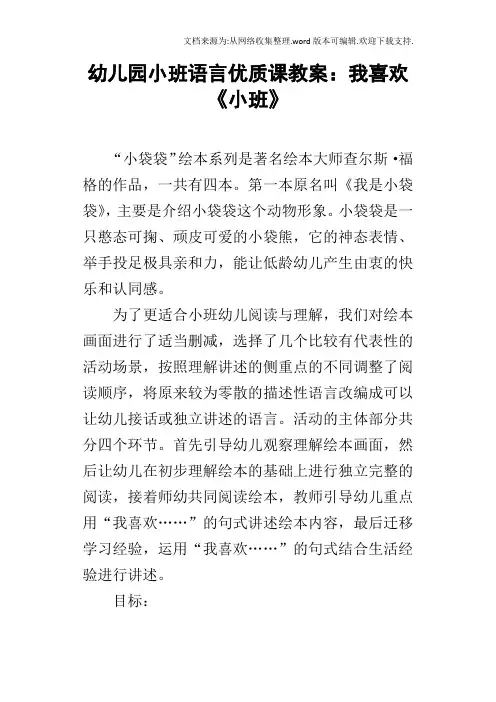 文档来源为:从网络收集整理.word版本可编辑.欢迎下载支持.

幼儿园小班语言优质课教案：我喜欢《小班》

“小袋袋”绘本系列是著名绘本大师查尔斯·福格的作品，一共有四本。第一本原名叫《我是小袋袋》，主要是介绍小袋袋这个动物形象。小袋袋是一只憨态可掬、顽皮可爱的小袋熊，它的神态表情、举手投足极具亲和力，能让低龄幼儿产生由衷的快乐和认同感。

为了更适合小班幼儿阅读与理解，我们对绘本画面进行了适当删减，选择了几个比较有代表性的活动场景，按照理解讲述的侧重点的不同调整了阅读顺序，将原来较为零散的描述性语言改编成可以让幼儿接话或独立讲述的语言。活动的主体部分共分四个环节。首先引导幼儿观察理解绘本画面，然后让幼儿在初步理解绘本的基础上进行独立完整的阅读，接着师幼共同阅读绘本，教师引导幼儿重点用“我喜欢……”的句式讲述绘本内容，最后迁移学习经验，运用“我喜欢……”的句式结合生活经验进行讲述。

目标：